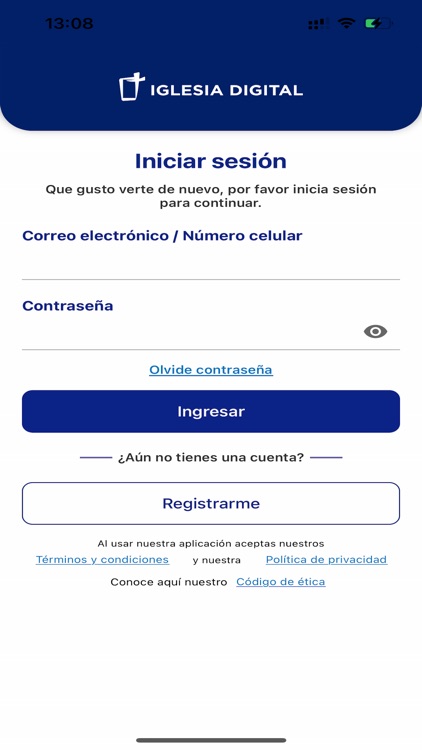 13:08

IGLESIA DIGITAL

Iniciar sesión

Que gusto verte de nuevo, por favor inicia sesión para continuar.

Correo electrónico / Número celular

Contraseña

Olvide contraseña

Ingresar

¿Aún no tienes una cuenta?

Registrarme

Al usar nuestra aplicación aceptas nuestros Términos y condiciones y nuestra Política de privacidad

Conoce aquí nuestro Código de ética